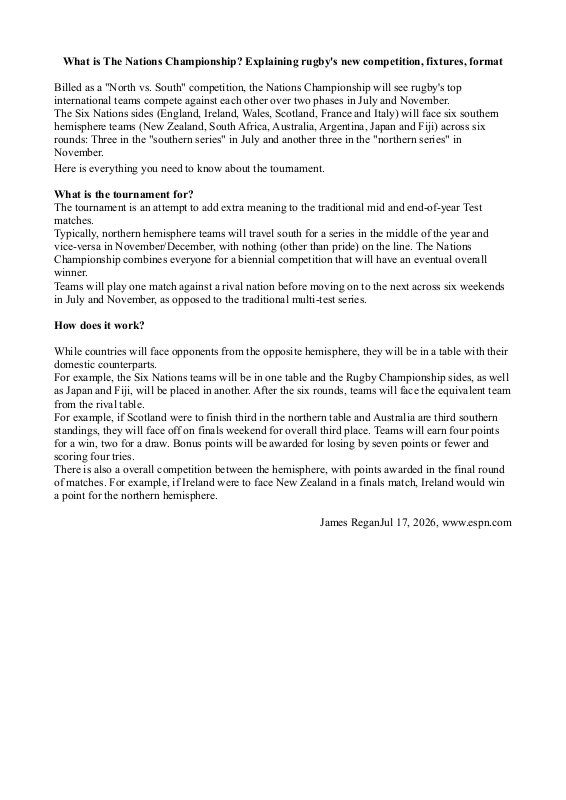 What is The Nations Championship? Explaining rugby's new competition, fixtures, format

Billed as a "North vs. South" competition, the Nations Championship will see rugby's top international teams compete against each other over two phases in July and November.
The Six Nations sides (England, Ireland, Wales, Scotland, France and Italy) will face six southern hemisphere teams (New Zealand, South Africa, Australia, Argentina, Japan and Fiji) across six rounds: Three in the "southern series" in July and another three in the "northern series" in November.
Here is everything you need to know about the tournament.

What is the tournament for?
The tournament is an attempt to add extra meaning to the traditional mid and end-of-year Test matches.
Typically, northern hemisphere teams will travel south for a series in the middle of the year and vice-versa in November/December, with nothing (other than pride) on the line. The Nations Championship combines everyone for a biennial competition that will have an eventual overall winner.
Teams will play one match against a rival nation before moving on to the next across six weekends in July and November, as opposed to the traditional multi-test series.

How does it work?

While countries will face opponents from the opposite hemisphere, they will be in a table with their domestic counterparts.
For example, the Six Nations teams will be in one table and the Rugby Championship sides, as well as Japan and Fiji, will be placed in another. After the six rounds, teams will face the equivalent team from the rival table.
For example, if Scotland were to finish third in the northern table and Australia are third southern standings, they will face off on finals weekend for overall third place. Teams will earn four points for a win, two for a draw. Bonus points will be awarded for losing by seven points or fewer and scoring four tries.
There is also a overall competition between the hemisphere, with points awarded in the final round of matches. For example, if Ireland were to face New Zealand in a finals match, Ireland would win a point for the northern hemisphere.

James ReganJul 17, 2026, www.espn.com